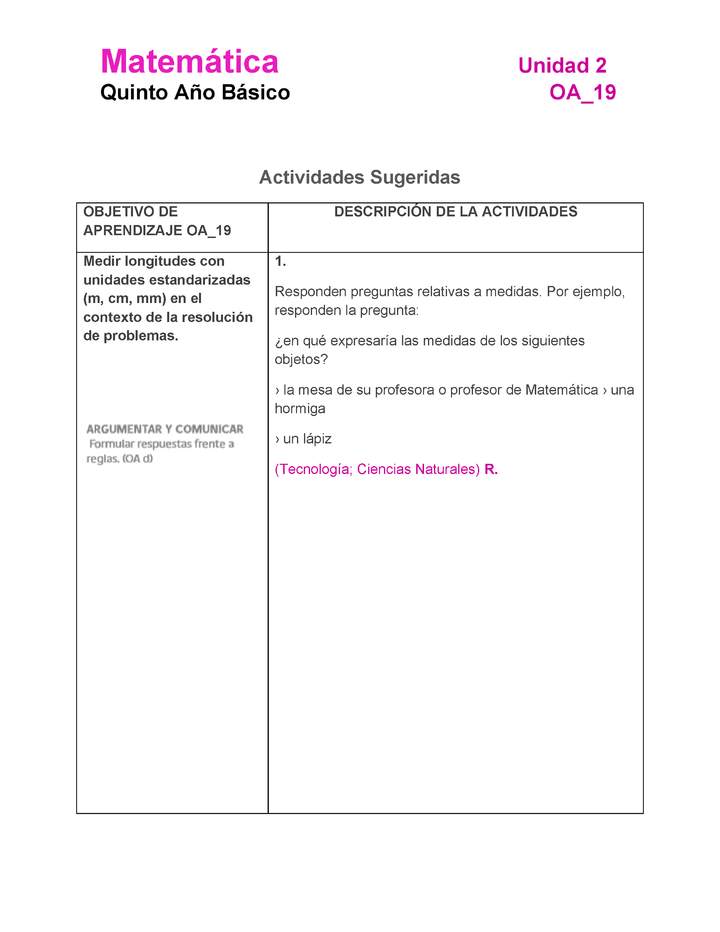 Matemática
Quinto Año Básico

Unidad 2
OA_19

Actividades Sugeridas

| OBJETIVO DE APRENDIZAJE OA_19 | DESCRIPCIÓN DE LA ACTIVIDADES |
|---|---|
| Medir longitudes con unidades estandarizadas (m, cm, mm) en el contexto de la resolución de problemas. ARGUMENTAR Y COMUNICAR Formular respuestas frente a reglas. (OA d) | 1. Responden preguntas relativas a medidas. Por ejemplo, responden la pregunta: ¿en qué expresaría las medidas de los siguientes objetos? › la mesa de su profesora o profesor de Matemática › una hormiga › un lápiz (Tecnología; Ciencias Naturales) R. |